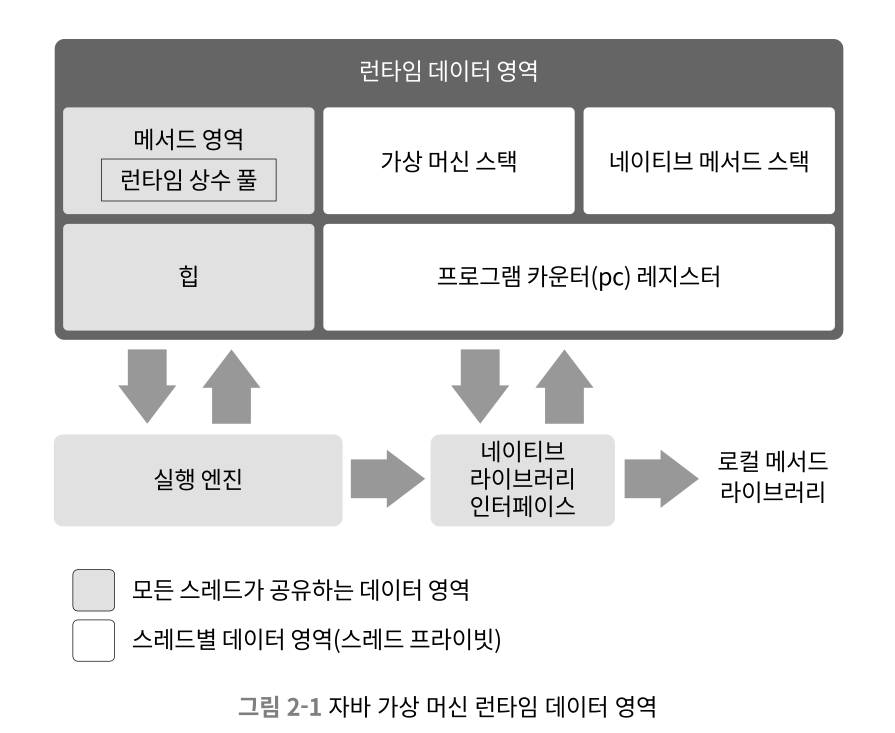 런타임 데이터 영역

메서드 영역
런타임 상수 풀

가상 머신 스택

네이티브 메서드 스택

힙

프로그램 카운터(pc) 레지스터

실행 엔진

네이티브
라이브러리
인터페이스

로컬 메서드
라이브러리

모든 스레드가 공유하는 데이터 영역

스레드별 데이터 영역(스레드 프라이빗)

그림 2-1 자바 가상 머신 런타임 데이터 영역